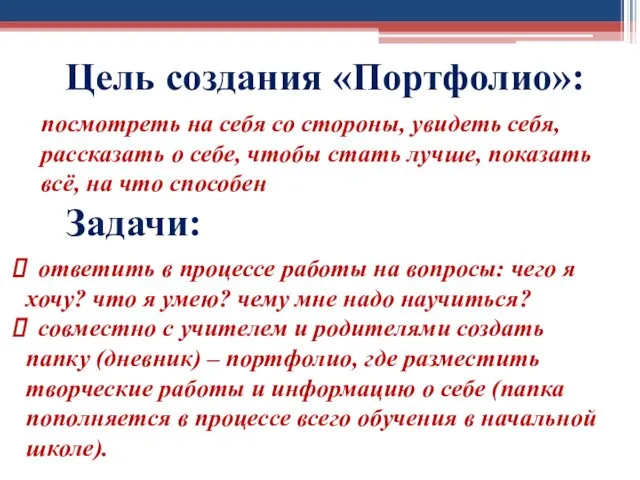 Цель создания «Портфолио»:

посмотреть на себя со стороны, увидеть себя, рассказать о себе, чтобы стать лучше, показать всё, на что способен

Задачи:

 ответить в процессе работы на вопросы: чего я хочу? что я умею? чему мне надо научиться?

 совместно с учителем и родителями создать папку (дневник) – портфолио, где разместить творческие работы и информацию о себе (папка пополняется в процессе всего обучения в начальной школе).